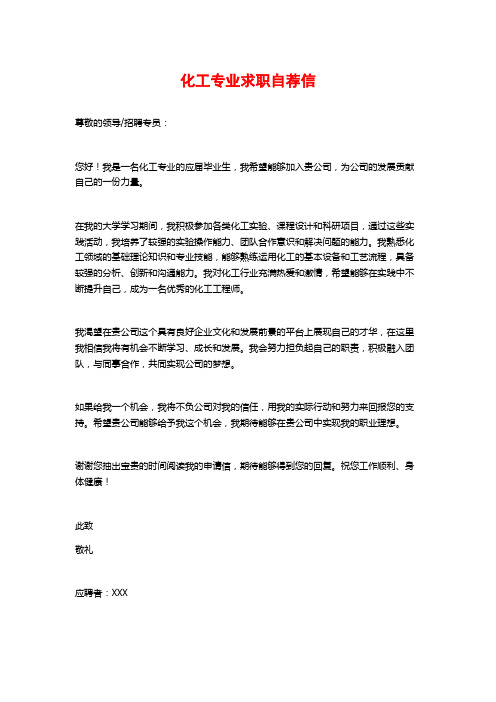 化工专业求职自荐信

尊敬的领导/招聘专员：

您好！我是一名化工专业的应届毕业生，我希望能够加入贵公司，为公司的发展贡献自己的一份力量。

在我的大学学习期间，我积极参加各类化工实验、课程设计和科研项目，通过这些实践活动，我培养了较强的实验操作能力、团队合作意识和解决问题的能力。我熟悉化工领域的基础理论知识和专业技能，能够熟练运用化工的基本设备和工艺流程，具备较强的分析、创新和沟通能力。我对化工行业充满热爱和激情，希望能够在实践中不断提升自己，成为一名优秀的化工工程师。

我渴望在贵公司这个具有良好企业文化和发展前景的平台上展现自己的才华，在这里我相信我将有机会不断学习、成长和发展。我会努力担负起自己的职责，积极融入团队，与同事合作，共同实现公司的梦想。

如果给我一个机会，我将不负公司对我的信任，用我的实际行动和努力来回报您的支持。希望贵公司能够给予我这个机会，我期待能够在贵公司中实现我的职业理想。

谢谢您抽出宝贵的时间阅读我的申请信，期待能够得到您的回复。祝您工作顺利、身体健康！

此致

敬礼

应聘者：XXX